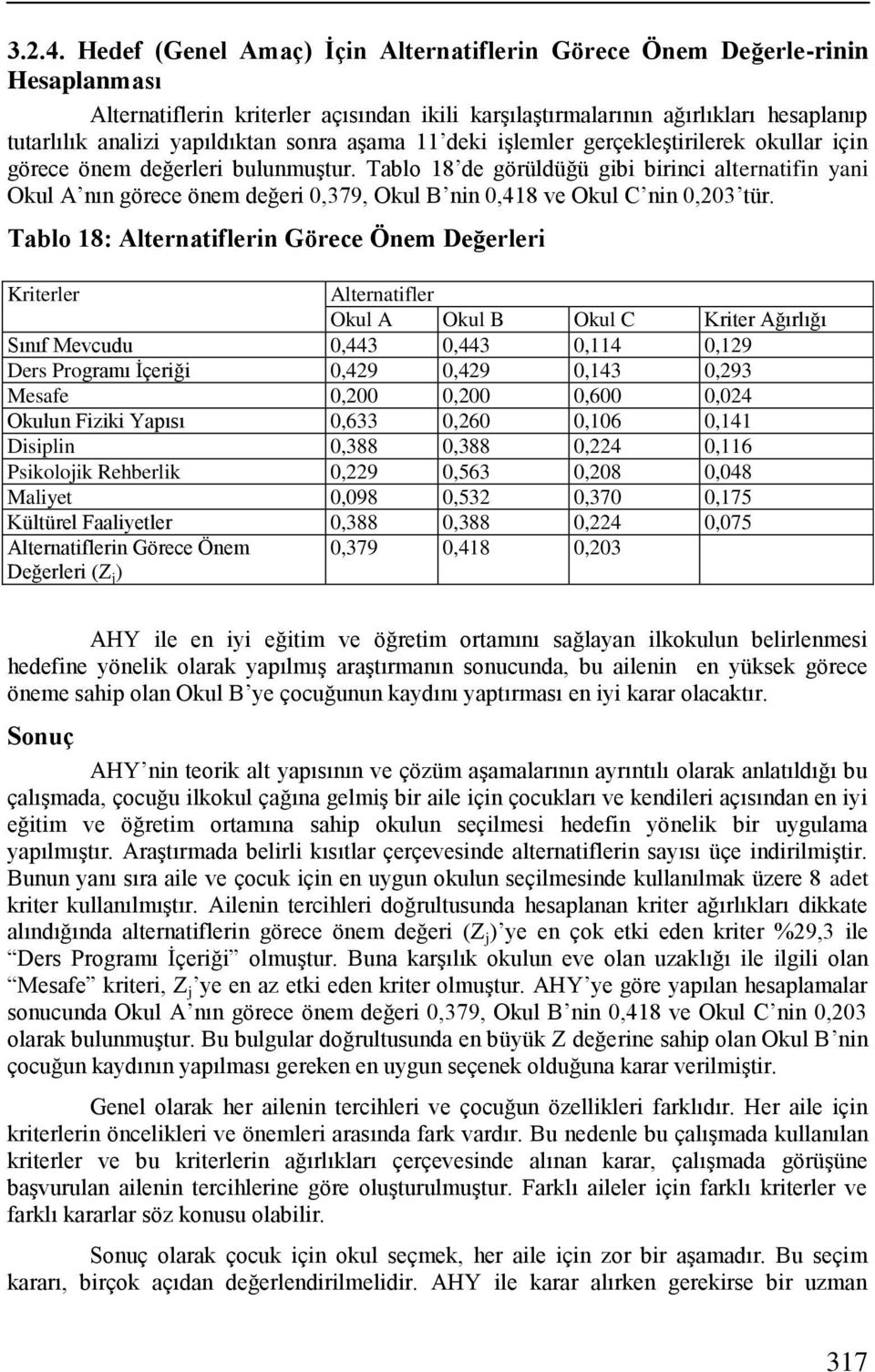 3.2.4. Hedef (Genel Amaç) İçin Alternatiflerin Görece Önem Değerle-rinin Hesaplanması

Alternatiflerin kriterler açısından ikili karşılaştırmalarının ağırlıkları hesaplanıp tutarlılık analizi yapıldıktan sonra aşama 11'deki işlemler gerçekleştirilerek okullar için görece önem değerleri bulunmuştur. Tablo 18'de görüldüğü gibi birinci alternatifin yani Okul A'nın görece önem değeri 0,379, Okul B'nin 0,418 ve Okul C'nin 0,203'tür.

Tablo 18: Alternatiflerin Görece Önem Değerleri

| Kriterler | Alternatifler | | | |
|---|---|---|---|---|
| | Okul A | Okul B | Okul C | Kriter Ağırlığı |
| Sınıf Mevcudu | 0,443 | 0,443 | 0,114 | 0,129 |
| Ders Programı İçeriği | 0,429 | 0,429 | 0,143 | 0,293 |
| Mesafe | 0,200 | 0,200 | 0,600 | 0,024 |
| Okulun Fiziki Yapısı | 0,633 | 0,260 | 0,106 | 0,141 |
| Disiplin | 0,388 | 0,388 | 0,224 | 0,116 |
| Psikolojik Rehberlik | 0,229 | 0,563 | 0,208 | 0,048 |
| Maliyet | 0,098 | 0,532 | 0,370 | 0,175 |
| Kültürel Faaliyetler | 0,388 | 0,388 | 0,224 | 0,075 |
| Alternatiflerin Görece Önem Değerleri ($Z_j$) | 0,379 | 0,418 | 0,203 | |

AHY ile en iyi eğitim ve öğretim ortamını sağlayan ilkokulun belirlenmesi hedefine yönelik olarak yapılmış araştırmanın sonucunda, bu ailenin en yüksek görece öneme sahip olan Okul B'ye çocuğunun kaydını yaptırması en iyi karar olacaktır.

Sonuç

AHY'nin teorik alt yapısının ve çözüm aşamalarının ayrıntılı olarak anlatıldığı bu çalışmada, çocuğu ilkokul çağına gelmiş bir aile için çocukları ve kendileri açısından en iyi eğitim ve öğretim ortamına sahip okulun seçilmesi hedefin yönelik bir uygulama yapılmıştır. Araştırmada belirli kısıtlar çerçevesinde alternatiflerin sayısı üçe indirilmiştir. Bunun yanı sıra aile ve çocuk için en uygun okulun seçilmesinde kullanılmak üzere 8 adet kriter kullanılmıştır. Ailenin tercihleri doğrultusunda hesaplanan kriter ağırlıkları dikkate alındığında alternatiflerin görece önem değeri ($Z_j$)'ye en çok etki eden kriter %29,3 ile "Ders Programı İçeriği" olmuştur. Buna karşılık okulun eve olan uzaklığı ile ilgili olan "Mesafe" kriteri, $Z_j$'ye en az etki eden kriter olmuştur. AHY'ye göre yapılan hesaplamalar sonucunda Okul A'nın görece önem değeri 0,379, Okul B'nin 0,418 ve Okul C'nin 0,203 olarak bulunmuştur. Bu bulgular doğrultusunda en büyük Z değerine sahip olan Okul B'nin çocuğun kaydının yapılması gereken en uygun seçenek olduğuna karar verilmiştir.

Genel olarak her ailenin tercihleri ve çocuğun özellikleri farklıdır. Her aile için kriterlerin öncelikleri ve önemleri arasında fark vardır. Bu nedenle bu çalışmada kullanılan kriterler ve bu kriterlerin ağırlıkları çerçevesinde alınan karar, çalışmada görüşüne başvurulan ailenin tercihlerine göre oluşturulmuştur. Farklı aileler için farklı kriterler ve farklı kararlar söz konusu olabilir.

Sonuç olarak çocuk için okul seçmek, her aile için zor bir aşamadır. Bu seçim kararı, birçok açıdan değerlendirilmelidir. AHY ile karar alırken gerekirse bir uzman

317